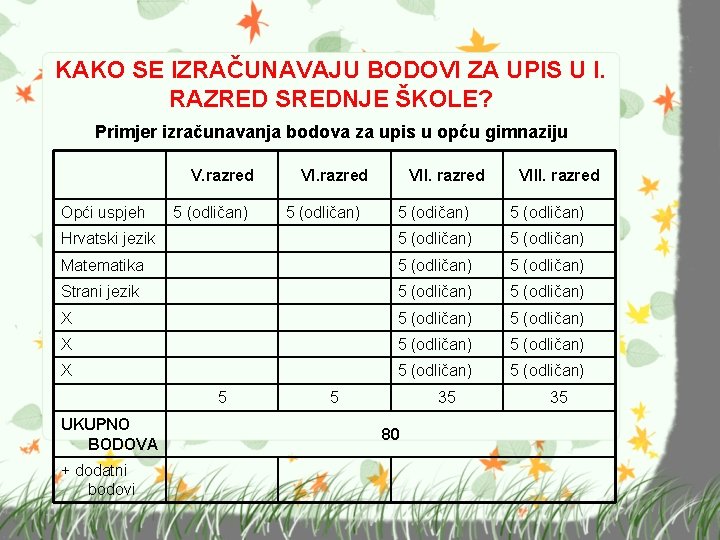 KAKO SE IZRAČUNAVAJU BODOVI ZA UPIS U I. RAZRED SREDNJE ŠKOLE?

Primjer izračunavanja bodova za upis u opću gimnaziju

| | V.razred | VI.razred | VII. razred | VIII. razred |
|---|---|---|---|---|
| Opći uspjeh | 5 (odličan) | 5 (odličan) | 5 (odičan) | 5 (odličan) |
| Hrvatski jezik | | | 5 (odličan) | 5 (odličan) |
| Matematika | | | 5 (odličan) | 5 (odličan) |
| Strani jezik | | | 5 (odličan) | 5 (odličan) |
| X | | | 5 (odličan) | 5 (odličan) |
| X | | | 5 (odličan) | 5 (odličan) |
| X | | | 5 (odličan) | 5 (odličan) |
| | 5 | 5 | 35 | 35 |
| UKUPNO BODOVA | 80 | | | |
| + dodatni bodovi | | | | |